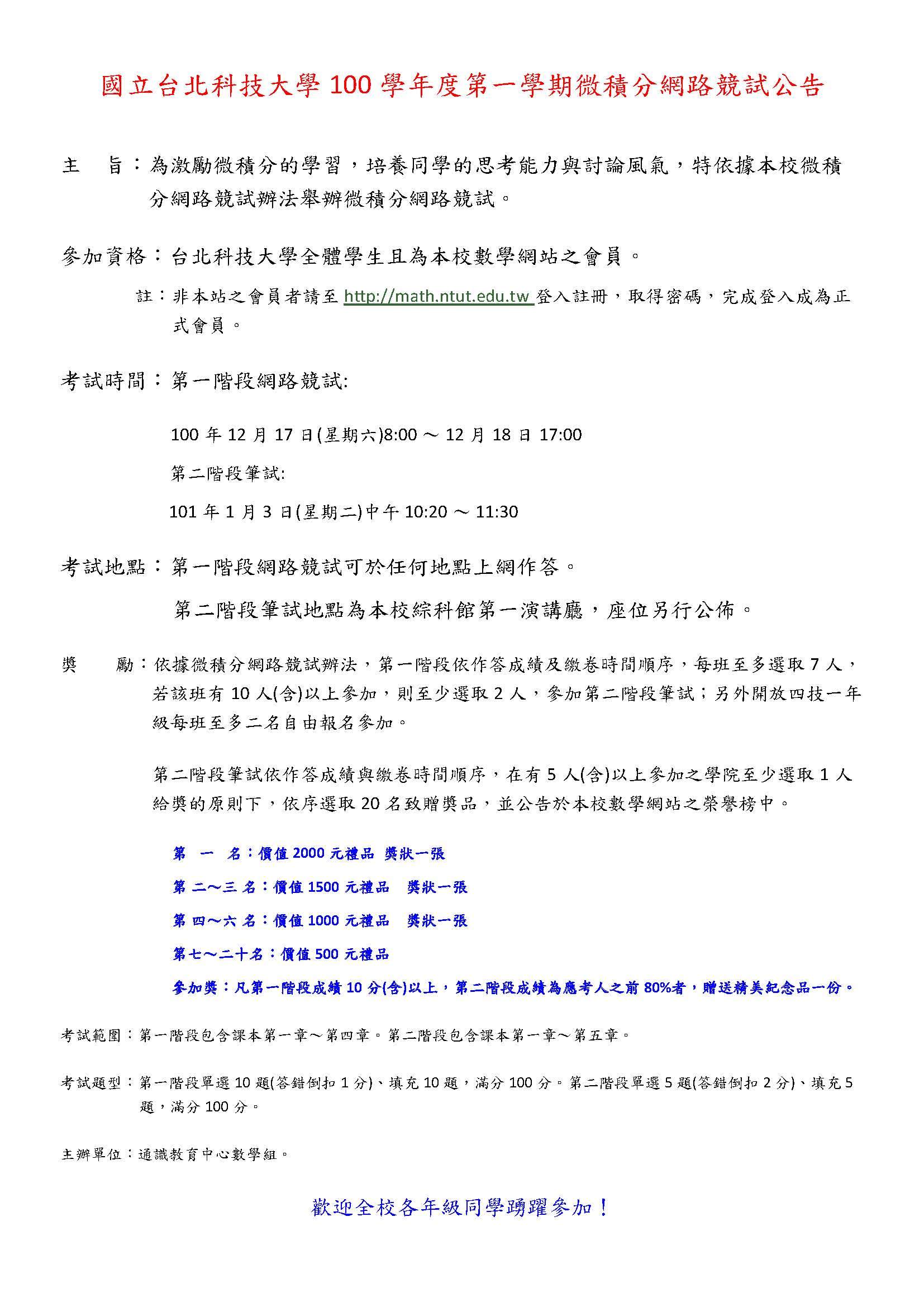 國立台北科技大學 100 學年度第一學期微積分網路競試公告

主　旨：為激勵微積分的學習，培養同學的思考能力與討論風氣，特依據本校微積分網路競試辦法舉辦微積分網路競試。

參加資格：台北科技大學全體學生且為本校數學網站之會員。

註：非本站之會員者請至 http://math.ntut.edu.tw 登入註冊，取得密碼，完成登入成為正式會員。

考試時間：第一階段網路競試:

100 年 12 月 17 日(星期六)8:00 ～ 12 月 18 日 17:00

第二階段筆試:

101 年 1 月 3 日(星期二)中午 10:20 ～ 11:30

考試地點：第一階段網路競試可於任何地點上網作答。

第二階段筆試地點為本校綜科館第一演講廳，座位另行公佈。

獎　勵：依據微積分網路競試辦法，第一階段依作答成績及繳卷時間順序，每班至多選取 7 人，若該班有 10 人(含)以上參加，則至少選取 2 人，參加第二階段筆試；另外開放四技一年級每班至多二名自由報名參加。

第二階段筆試依作答成績與繳卷時間順序，在有 5 人(含)以上參加之學院至少選取 1 人給獎的原則下，依序選取 20 名致贈獎品，並公告於本校數學網站之榮譽榜中。

第　一　名：價值 2000 元禮品　獎狀一張

第 二～三 名：價值 1500 元禮品　獎狀一張

第 四～六 名：價值 1000 元禮品　獎狀一張

第七～二十名：價值 500 元禮品

參加獎：凡第一階段成績 10 分(含)以上，第二階段成績為應考人之前 80%者，贈送精美紀念品一份。

考試範圍：第一階段包含課本第一章～第四章。第二階段包含課本第一章～第五章。

考試題型：第一階段單選 10 題(答錯倒扣 1 分)、填充 10 題，滿分 100 分。第二階段單選 5 題(答錯倒扣 2 分)、填充 5 題，滿分 100 分。

主辦單位：通識教育中心數學組。

歡迎全校各年級同學踴躍參加！